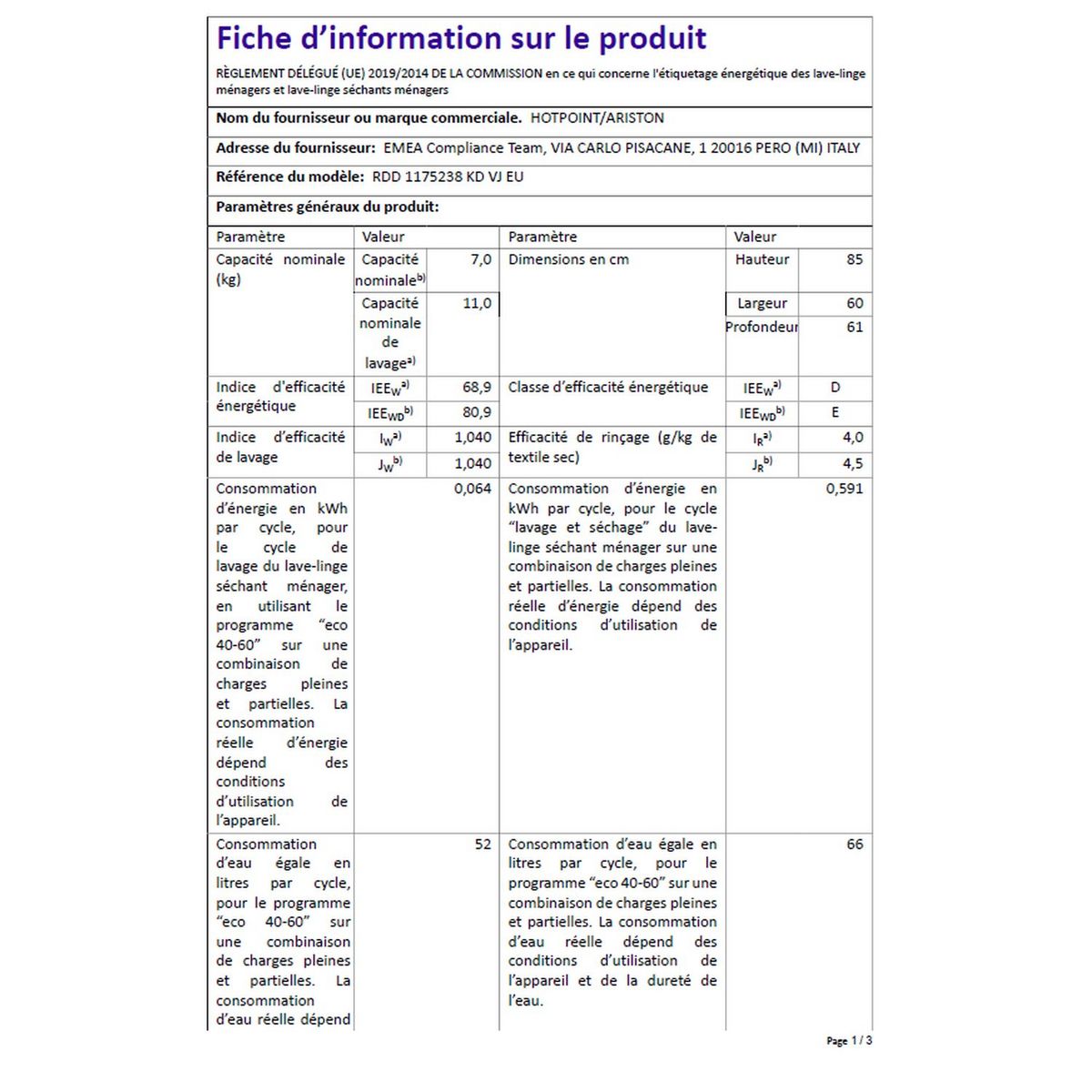 Fiche d'information sur le produit

RÈGLEMENT DÉLÉGUÉ (UE) 2019/2014 DE LA COMMISSION en ce qui concerne l'étiquetage énergétique des lave-linge ménagers et lave-linge séchants ménagers

Nom du fournisseur ou marque commerciale. HOTPOINT/ARISTON

Adresse du fournisseur: EMEA Compliance Team, VIA CARLO PISACANE, 1 20016 PERO (MI) ITALY

Référence du modèle: RDD 1175238 KD VJ EU

Paramètres généraux du produit:

| Paramètre | Valeur | | Paramètre | Valeur | |
|---|---|---|---|---|---|
| Capacité nominale (kg) | Capacité nominale$^{b)}$ | 7,0 | Dimensions en cm | Hauteur | 85 |
| | Capacité nominale de lavage$^{a)}$ | 11,0 | | Largeur | 60 |
| | | | | Profondeur | 61 |
| Indice d'efficacité énergétique | $IEE_W$$^{a)}$ | 68,9 | Classe d'efficacité énergétique | $IEE_W$$^{a)}$ | D |
| | $IEE_{WD}$$^{b)}$ | 80,9 | | $IEE_{WD}$$^{b)}$ | E |
| Indice d'efficacité de lavage | $I_W$$^{a)}$ | 1,040 | Efficacité de rinçage (g/kg de textile sec) | $I_R$$^{a)}$ | 4,0 |
| | $J_W$$^{b)}$ | 1,040 | | $J_R$$^{b)}$ | 4,5 |
| Consommation d'énergie en kWh par cycle, pour le cycle de lavage du lave-linge séchant ménager, en utilisant le programme "eco 40-60" sur une combinaison de charges pleines et partielles. La consommation réelle d'énergie dépend des conditions d'utilisation de l'appareil. | | 0,064 | Consommation d'énergie en kWh par cycle, pour le cycle "lavage et séchage" du lave-linge séchant ménager sur une combinaison de charges pleines et partielles. La consommation réelle d'énergie dépend des conditions d'utilisation de l'appareil. | | 0,591 |
| Consommation d'eau égale en litres par cycle, pour le programme "eco 40-60" sur une combinaison de charges pleines et partielles. La consommation d'eau réelle dépend | | 52 | Consommation d'eau égale en litres par cycle, pour le programme "eco 40-60" sur une combinaison de charges pleines et partielles. La consommation d'eau réelle dépend des conditions d'utilisation de l'appareil et de la dureté de l'eau. | | 66 |

Page 1 / 3